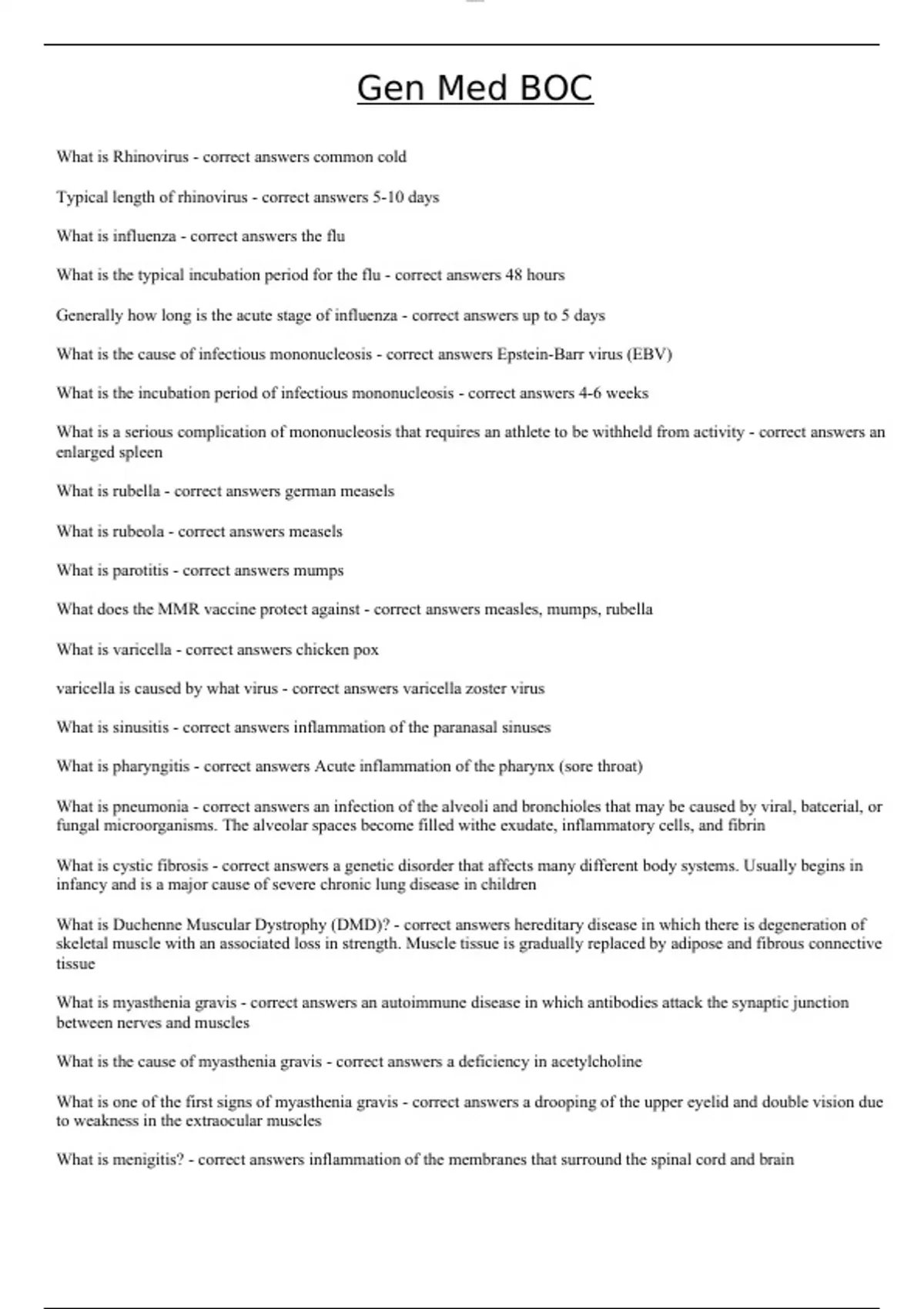 Gen Med BOC

What is Rhinovirus - correct answers common cold

Typical length of rhinovirus - correct answers 5-10 days

What is influenza - correct answers the flu

What is the typical incubation period for the flu - correct answers 48 hours

Generally how long is the acute stage of influenza - correct answers up to 5 days

What is the cause of infectious mononucleosis - correct answers Epstein-Barr virus (EBV)

What is the incubation period of infectious mononucleosis - correct answers 4-6 weeks

What is a serious complication of mononucleosis that requires an athlete to be withheld from activity - correct answers an enlarged spleen

What is rubella - correct answers german measels

What is rubeola - correct answers measels

What is parotitis - correct answers mumps

What does the MMR vaccine protect against - correct answers measles, mumps, rubella

What is varicella - correct answers chicken pox

varicella is caused by what virus - correct answers varicella zoster virus

What is sinusitis - correct answers inflammation of the paranasal sinuses

What is pharyngitis - correct answers Acute inflammation of the pharynx (sore throat)

What is pneumonia - correct answers an infection of the alveoli and bronchioles that may be caused by viral, batcerial, or fungal microorganisms. The alveolar spaces become filled withe exudate, inflammatory cells, and fibrin

What is cystic fibrosis - correct answers a genetic disorder that affects many different body systems. Usually begins in infancy and is a major cause of severe chronic lung disease in children

What is Duchenne Muscular Dystrophy (DMD)? - correct answers hereditary disease in which there is degeneration of skeletal muscle with an associated loss in strength. Muscle tissue is gradually replaced by adipose and fibrous connective tissue

What is myasthenia gravis - correct answers an autoimmune disease in which antibodies attack the synaptic junction between nerves and muscles

What is the cause of myasthenia gravis - correct answers a deficiency in acetylcholine

What is one of the first signs of myasthenia gravis - correct answers a drooping of the upper eyelid and double vision due to weakness in the extraocular muscles

What is menigitis? - correct answers inflammation of the membranes that surround the spinal cord and brain